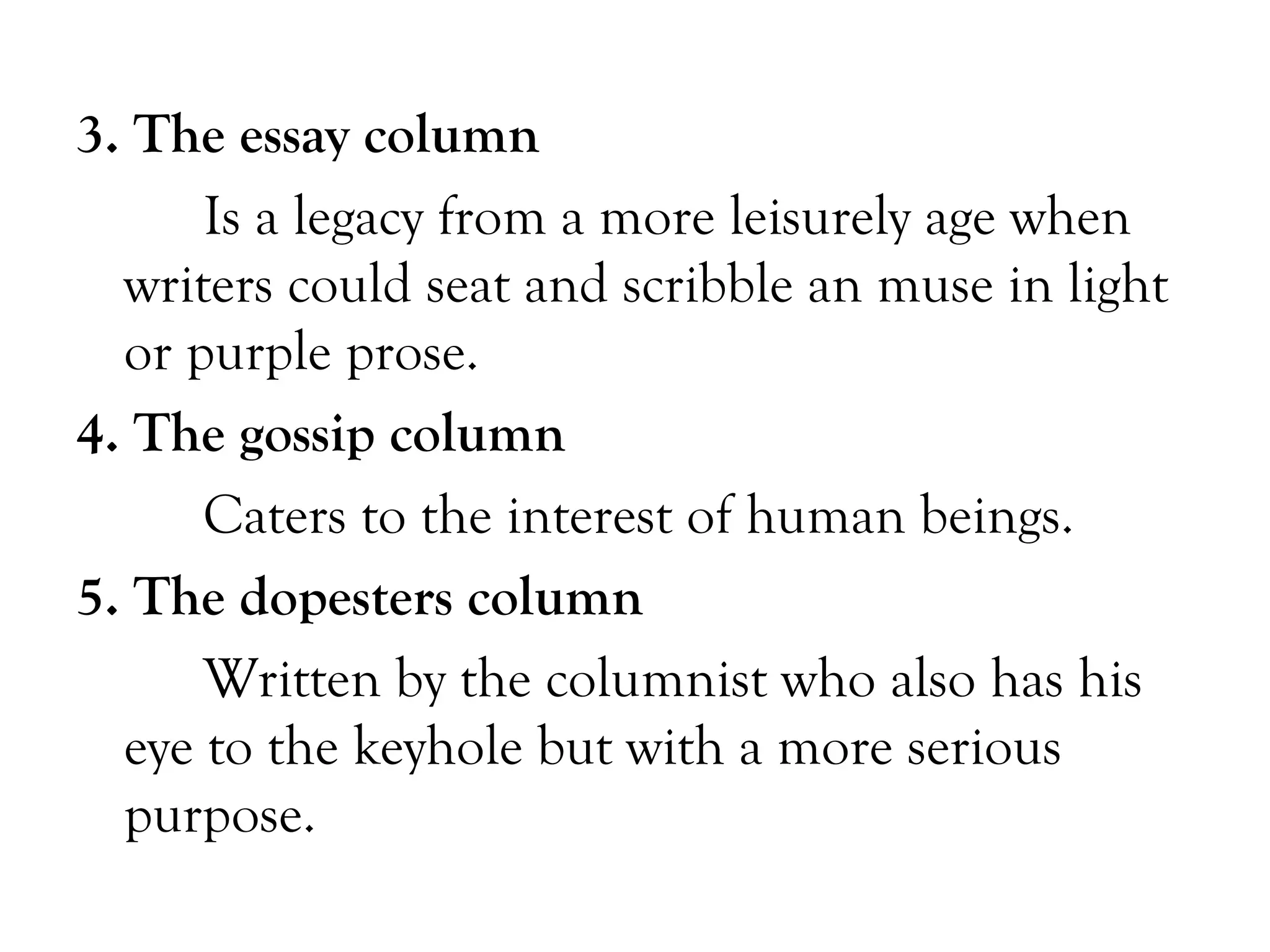 3. The essay column

Is a legacy from a more leisurely age when writers could seat and scribble an muse in light or purple prose.

4. The gossip column

Caters to the interest of human beings.

5. The dopesters column

Written by the columnist who also has his eye to the keyhole but with a more serious purpose.